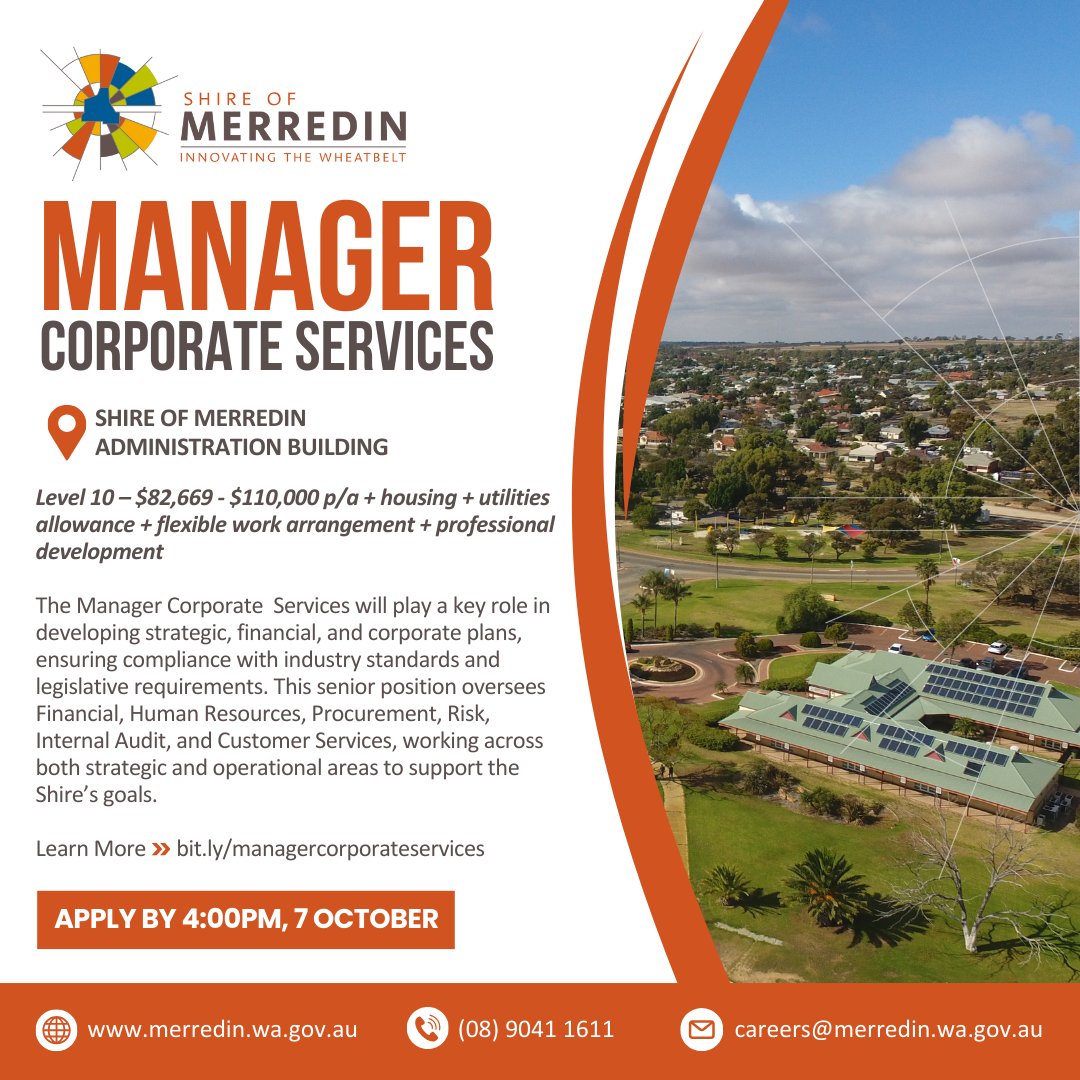 SHIRE OF
MERREDIN
INNOVATING THE WHEATBELT

MANAGER
CORPORATE SERVICES

SHIRE OF MERREDIN
ADMINISTRATION BUILDING

Level 10 – \$82,669 - \$110,000 p/a + housing + utilities allowance + flexible work arrangement + professional development

The Manager Corporate Services will play a key role in developing strategic, financial, and corporate plans, ensuring compliance with industry standards and legislative requirements. This senior position oversees Financial, Human Resources, Procurement, Risk, Internal Audit, and Customer Services, working across both strategic and operational areas to support the Shire's goals.

Learn More » bit.ly/managercorporateservices

APPLY BY 4:00PM, 7 OCTOBER

www.merredin.wa.gov.au (08) 9041 1611 careers@merredin.wa.gov.au